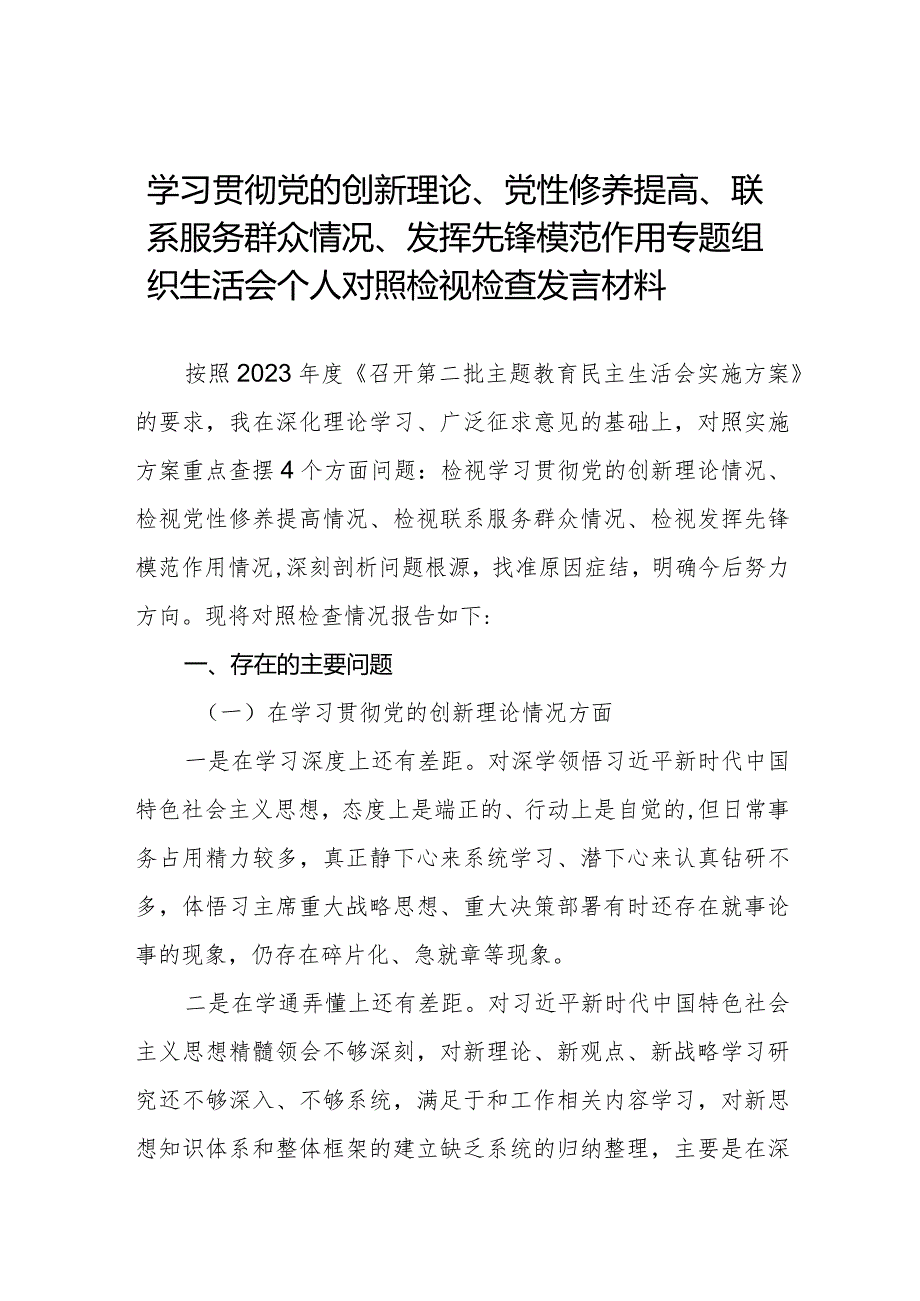 学习贯彻党的创新理论、党性修养提高、联系服务群众情况、发挥先锋模范作用专题组织生活会个人对照检视检查发言材料

按照2023年度《召开第二批主题教育民主生活会实施方案》的要求，我在深化理论学习、广泛征求意见的基础上，对照实施方案重点查摆4个方面问题：检视学习贯彻党的创新理论情况、检视党性修养提高情况、检视联系服务群众情况、检视发挥先锋模范作用情况,深刻剖析问题根源，找准原因症结，明确今后努力方向。现将对照检查情况报告如下:

一、存在的主要问题

（一）在学习贯彻党的创新理论情况方面

一是在学习深度上还有差距。对深学领悟习近平新时代中国特色社会主义思想，态度上是端正的、行动上是自觉的,但日常事务占用精力较多，真正静下心来系统学习、潜下心来认真钻研不多，体悟习主席重大战略思想、重大决策部署有时还存在就事论事的现象，仍存在碎片化、急就章等现象。

二是在学通弄懂上还有差距。对习近平新时代中国特色社会主义思想精髓领会不够深刻，对新理论、新观点、新战略学习研究还不够深入、不够系统，满足于和工作相关内容学习，对新思想知识体系和整体框架的建立缺乏系统的归纳整理，主要是在深